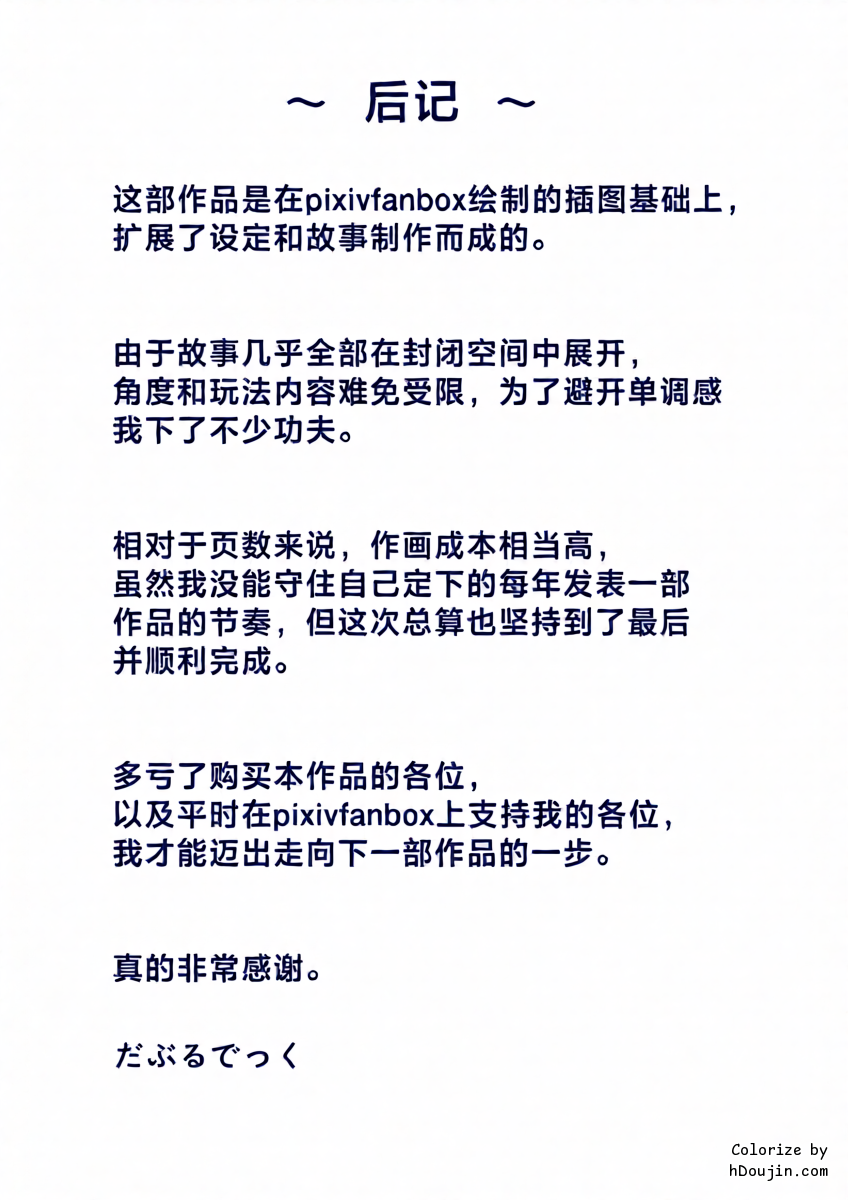 ～ 后记 ～

这部作品是在pixivfanbox绘制的插图基础上，扩展了设定和故事制作而成的。

由于故事几乎全部在封闭空间中展开，角度和玩法内容难免受限，为了避开单调感我下了不少功夫。

相对于页数来说，作画成本相当高，虽然我没能守住自己定下的每年发表一部作品的节奏，但这次总算也坚持到了最后并顺利完成。

多亏了购买本作品的各位，以及平时在pixivfanbox上支持我的各位，我才能迈出走向下一部作品的一步。

真的非常感谢。

だぶるでっく

Colorize by
hDoujin.com